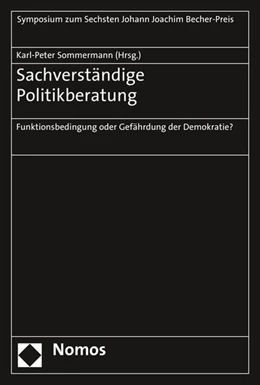 Symposium zum Sechsten Johann Joachim Becher-Preis

Karl-Peter Sommermann (Hrsg.)

Sachverständige Politikberatung

Funktionsbedingung oder Gefährdung der Demokratie?

Nomos